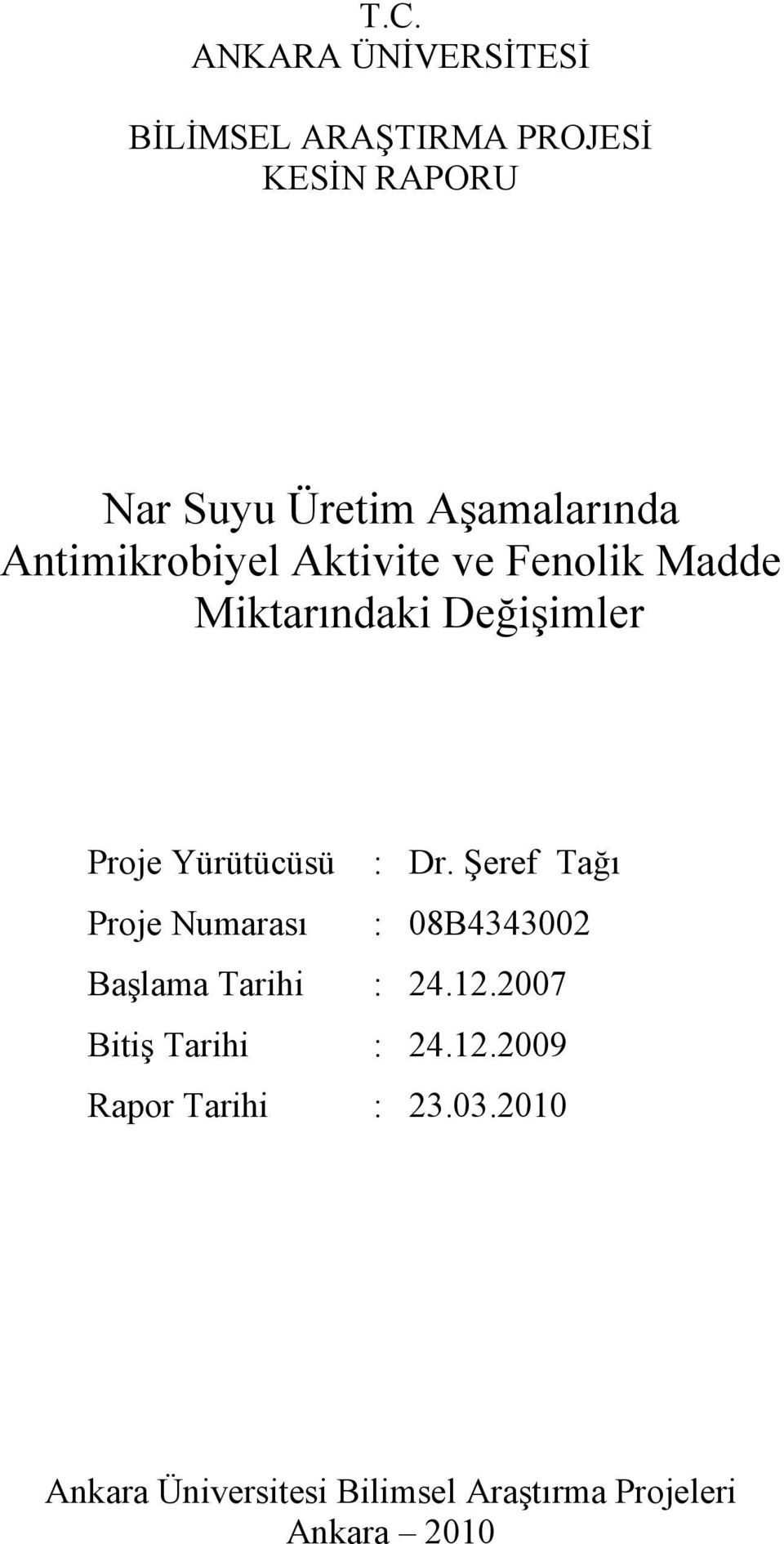 T.C.
ANKARA ÜNİVERSİTESİ

BİLİMSEL ARAŞTIRMA PROJESİ
KESİN RAPORU

Nar Suyu Üretim Aşamalarında Antimikrobiyel Aktivite ve Fenolik Madde Miktarındaki Değişimler

Proje Yürütücüsü : Dr. Şeref Tağı
Proje Numarası : 08B4343002
Başlama Tarihi : 24.12.2007
Bitiş Tarihi : 24.12.2009
Rapor Tarihi : 23.03.2010

Ankara Üniversitesi Bilimsel Araştırma Projeleri
Ankara – 2010